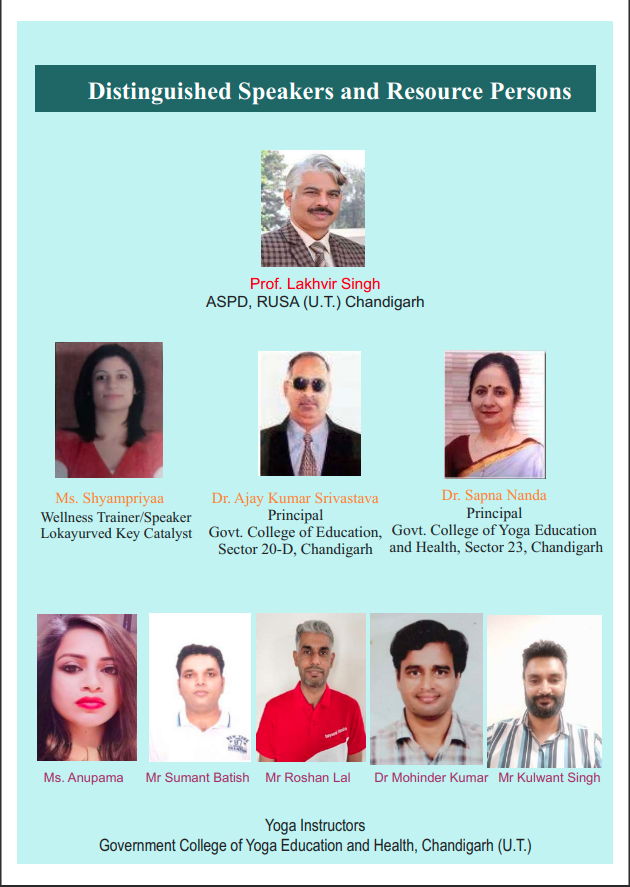 Distinguished Speakers and Resource Persons

Prof. Lakhvir Singh
ASPD, RUSA (U.T.) Chandigarh

Ms. Shyampriyaa
Wellness Trainer/Speaker
Lokayurved Key Catalyst

Dr. Ajay Kumar Srivastava
Principal
Govt. College of Education, Sector 20-D, Chandigarh

Dr. Sapna Nanda
Principal
Govt. College of Yoga Education and Health, Sector 23, Chandigarh

Ms. Anupama

Mr Sumant Batish

Mr Roshan Lal

Dr Mohinder Kumar

Mr Kulwant Singh

Yoga Instructors
Government College of Yoga Education and Health, Chandigarh (U.T.)